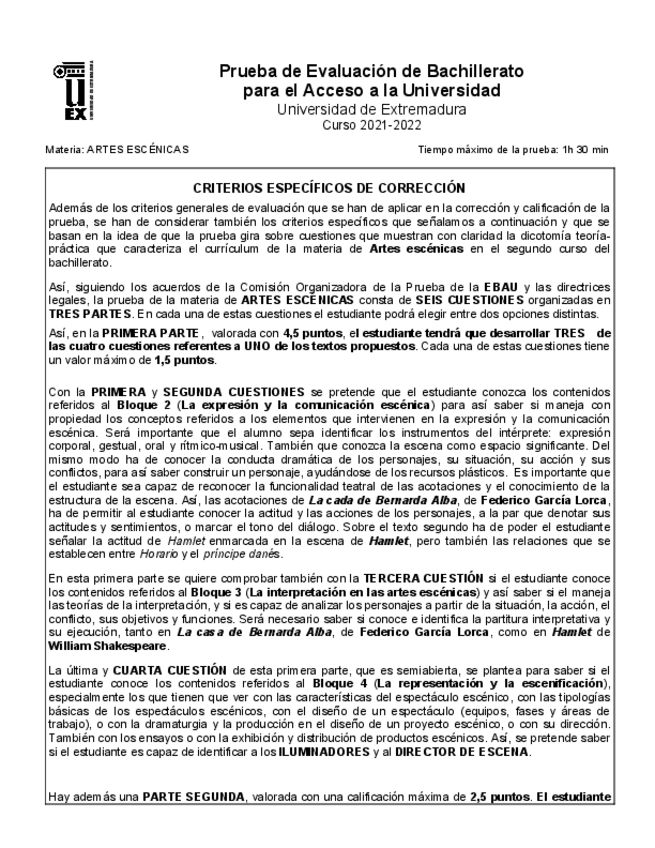 UEX

Prueba de Evaluación de Bachillerato para el Acceso a la Universidad
Universidad de Extremadura
Curso 2021-2022

Materia: ARTES ESCÉNICAS

Tiempo máximo de la prueba: 1h 30 min

CRITERIOS ESPECÍFICOS DE CORRECCIÓN

Además de los criterios generales de evaluación que se han de aplicar en la corrección y calificación de la prueba, se han de considerar también los criterios específicos que señalamos a continuación y que se basan en la idea de que la prueba gira sobre cuestiones que muestran con claridad la dicotomía teoría-práctica que caracteriza el currículum de la materia de Artes escénicas en el segundo curso del bachillerato.

Así, siguiendo los acuerdos de la Comisión Organizadora de la Prueba de la EBAU y las directrices legales, la prueba de la materia de ARTES ESCÉNICAS consta de SEIS CUESTIONES organizadas en TRES PARTES. En cada una de estas cuestiones el estudiante podrá elegir entre dos opciones distintas.

Así, en la PRIMERA PARTE, valorada con 4,5 puntos, el estudiante tendrá que desarrollar TRES de las cuatro cuestiones referentes a UNO de los textos propuestos. Cada una de estas cuestiones tiene un valor máximo de 1,5 puntos.

Con la PRIMERA y SEGUNDA CUESTIONES se pretende que el estudiante conozca los contenidos referidos al Bloque 2 (La expresión y la comunicación escénica) para así saber si maneja con propiedad los conceptos referidos a los elementos que intervienen en la expresión y la comunicación escénica. Será importante que el alumno sepa identificar los instrumentos del intérprete: expresión corporal, gestual, oral y rítmico-musical. También que conozca la escena como espacio significante. Del mismo modo ha de conocer la conducta dramática de los personajes, su situación, su acción y sus conflictos, para así saber construir un personaje, ayudándose de los recursos plásticos. Es importante que el estudiante sea capaz de reconocer la funcionalidad teatral de las acotaciones y el conocimiento de la estructura de la escena. Así, las acotaciones de La cada de Bernarda Alba, de Federico García Lorca, ha de permitir al estudiante conocer la actitud y las acciones de los personajes, a la par que denotar sus actitudes y sentimientos, o marcar el tono del diálogo. Sobre el texto segundo ha de poder el estudiante señalar la actitud de Hamlet enmarcada en la escena de Hamlet, pero también las relaciones que se establecen entre Horario y el príncipe danés.

En esta primera parte se quiere comprobar también con la TERCERA CUESTIÓN si el estudiante conoce los contenidos referidos al Bloque 3 (La interpretación en las artes escénicas) y así saber si el maneja las teorías de la interpretación, y si es capaz de analizar los personajes a partir de la situación, la acción, el conflicto, sus objetivos y funciones. Será necesario saber si conoce e identifica la partitura interpretativa y su ejecución, tanto en La casa de Bernarda Alba, de Federico García Lorca, como en Hamlet de William Shakespeare.

La última y CUARTA CUESTIÓN de esta primera parte, que es semiabierta, se plantea para saber si el estudiante conoce los contenidos referidos al Bloque 4 (La representación y la escenificación), especialmente los que tienen que ver con las características del espectáculo escénico, con las tipologías básicas de los espectáculos escénicos, con el diseño de un espectáculo (equipos, fases y áreas de trabajo), o con la dramaturgia y la producción en el diseño de un proyecto escénico, o con su dirección. También con los ensayos o con la exhibición y distribución de productos escénicos. Así, se pretende saber si el estudiante es capaz de identificar a los ILUMINADORES y al DIRECTOR DE ESCENA.

Hay además una PARTE SEGUNDA, valorada con una calificación máxima de 2,5 puntos. El estudiante